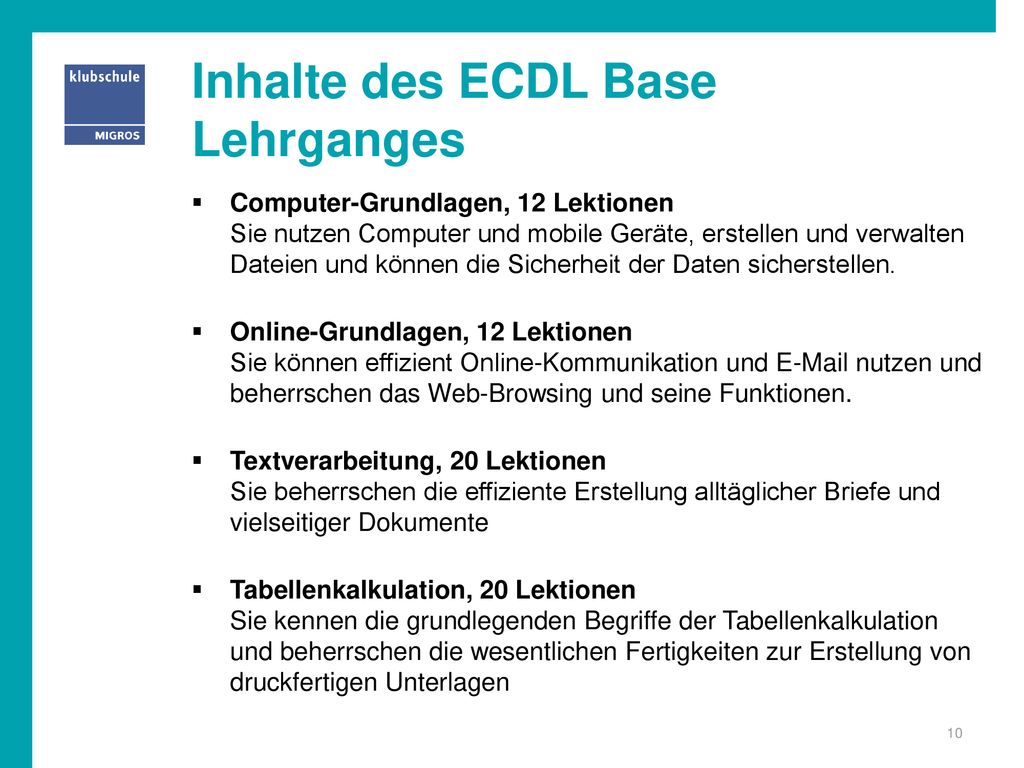 klubschule
MIGROS

Inhalte des ECDL Base Lehrganges

▪ Computer-Grundlagen, 12 Lektionen
Sie nutzen Computer und mobile Geräte, erstellen und verwalten Dateien und können die Sicherheit der Daten sicherstellen.

▪ Online-Grundlagen, 12 Lektionen
Sie können effizient Online-Kommunikation und E-Mail nutzen und beherrschen das Web-Browsing und seine Funktionen.

▪ Textverarbeitung, 20 Lektionen
Sie beherrschen die effiziente Erstellung alltäglicher Briefe und vielseitiger Dokumente

▪ Tabellenkalkulation, 20 Lektionen
Sie kennen die grundlegenden Begriffe der Tabellenkalkulation und beherrschen die wesentlichen Fertigkeiten zur Erstellung von druckfertigen Unterlagen

10